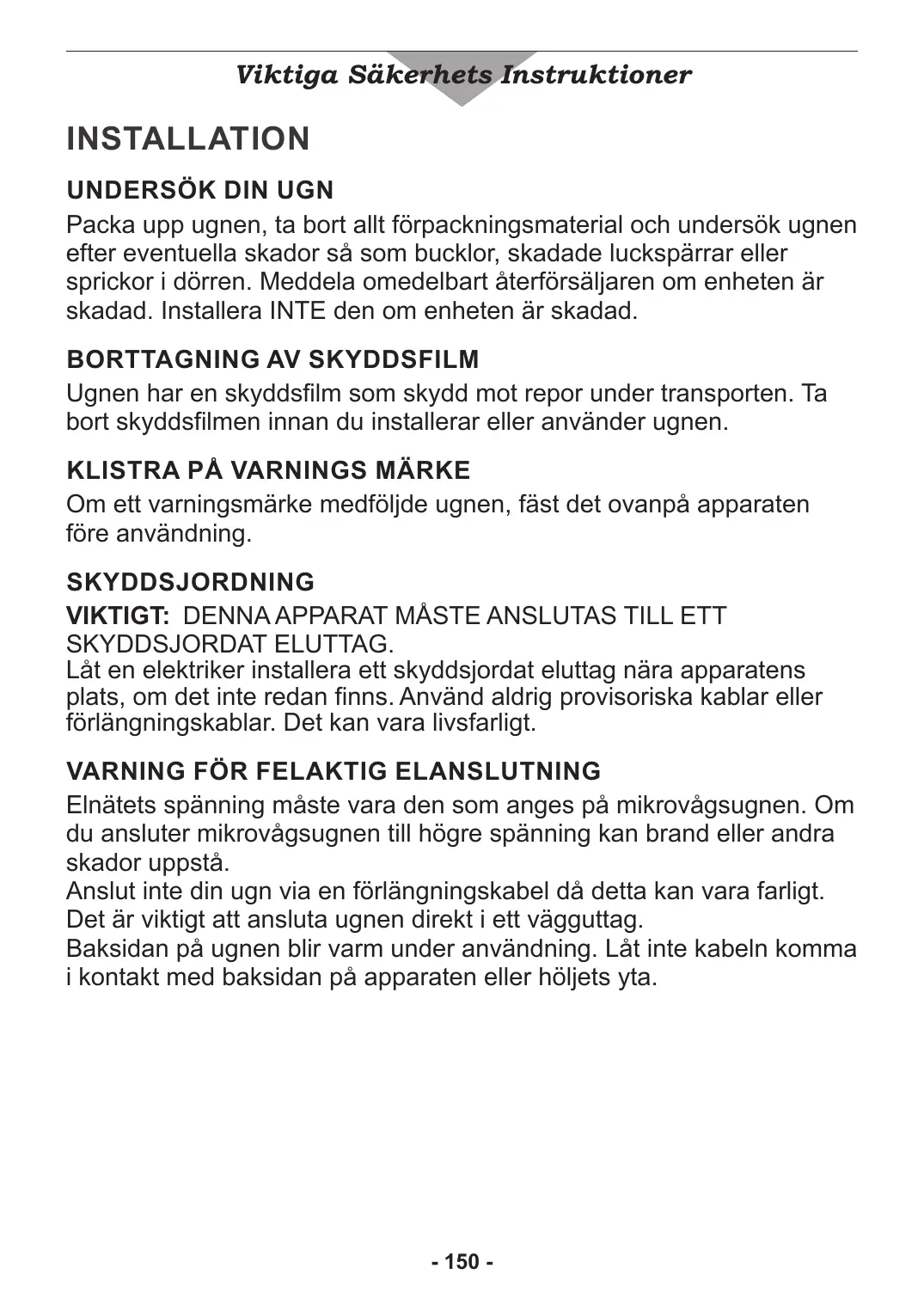 Viktiga Säkerhets Instruktioner

INSTALLATION

UNDERSÖK DIN UGN

Packa upp ugnen, ta bort allt förpackningsmaterial och undersök ugnen efter eventuella skador så som bucklor, skadade luckspärrar eller sprickor i dörren. Meddela omedelbart återförsäljaren om enheten är skadad. Installera INTE den om enheten är skadad.

BORTTAGNING AV SKYDDSFILM

Ugnen har en skyddsfilm som skydd mot repor under transporten. Ta bort skyddsfilmen innan du installerar eller använder ugnen.

KLISTRA PÅ VARNINGS MÄRKE

Om ett varningsmärke medföljde ugnen, fäst det ovanpå apparaten före användning.

SKYDDSJORDNING

VIKTIGT: DENNA APPARAT MÅSTE ANSLUTAS TILL ETT SKYDDSJORDAT ELUTTAG.
Låt en elektriker installera ett skyddsjordat eluttag nära apparatens plats, om det inte redan finns. Använd aldrig provisoriska kablar eller förlängningskablar. Det kan vara livsfarligt.

VARNING FÖR FELAKTIG ELANSLUTNING

Elnätets spänning måste vara den som anges på mikrovågsugnen. Om du ansluter mikrovågsugnen till högre spänning kan brand eller andra skador uppstå.
Anslut inte din ugn via en förlängningskabel då detta kan vara farligt. Det är viktigt att ansluta ugnen direkt i ett vägguttag.
Baksidan på ugnen blir varm under användning. Låt inte kabeln komma i kontakt med baksidan på apparaten eller höljets yta.

- 150 -